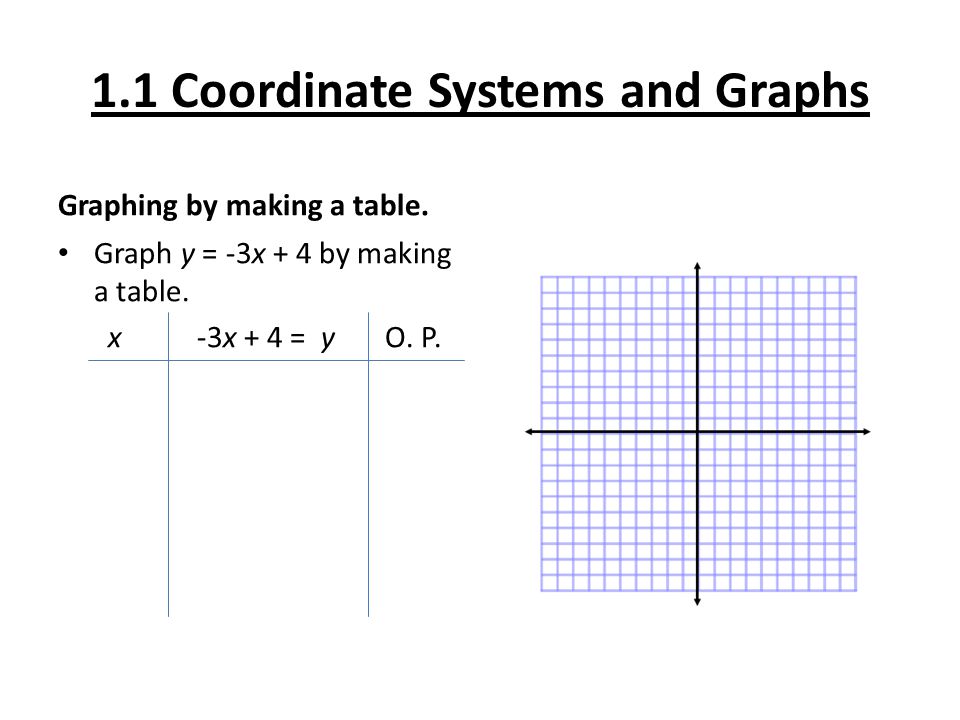 1.1 Coordinate Systems and Graphs

Graphing by making a table.

• Graph $y = -3x + 4$ by making a table.

| $x$ | $-3x + 4 = y$ | O. P. |
|---|---|---|
| | | |